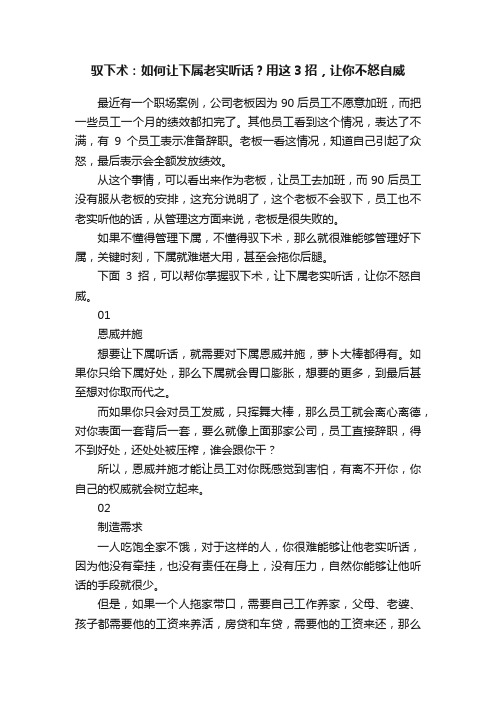 驭下术：如何让下属老实听话？用这 3 招，让你不怒自威

最近有一个职场案例，公司老板因为 90 后员工不愿意加班，而把一些员工一个月的绩效都扣完了。其他员工看到这个情况，表达了不满，有 9 个员工表示准备辞职。老板一看这情况，知道自己引起了众怒，最后表示会全额发放绩效。

从这个事情，可以看出来作为老板，让员工去加班，而 90 后员工没有服从老板的安排，这充分说明了，这个老板不会驭下，员工也不老实听他的话，从管理这方面来说，老板是很失败的。

如果不懂得管理下属，不懂得驭下术，那么就很难能够管理好下属，关键时刻，下属就难堪大用，甚至会拖你后腿。

下面 3 招，可以帮你掌握驭下术，让下属老实听话，让你不怒自威。

01

恩威并施

想要让下属听话，就需要对下属恩威并施，萝卜大棒都得有。如果你只给下属好处，那么下属就会胃口膨胀，想要的更多，到最后甚至想对你取而代之。

而如果你只会对员工发威，只挥舞大棒，那么员工就会离心离德，对你表面一套背后一套，要么就像上面那家公司，员工直接辞职，得不到好处，还处处被压榨，谁会跟你干？

所以，恩威并施才能让员工对你既感觉到害怕，有离不开你，你自己的权威就会树立起来。

02

制造需求

一人吃饱全家不饿，对于这样的人，你很难能够让他老实听话，因为他没有牵挂，也没有责任在身上，没有压力，自然你能够让他听话的手段就很少。

但是，如果一个人拖家带口，需要自己工作养家，父母、老婆、孩子都需要他的工资来养活，房贷和车贷，需要他的工资来还，那么